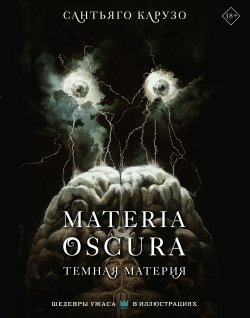 САНТЬЯГО КАРУЗО

18+

MATERIA OSCURA

ТЕМНАЯ МАТЕРИЯ

ШЕДЕВРЫ УЖАСА В ИЛЛЮСТРАЦИЯХ